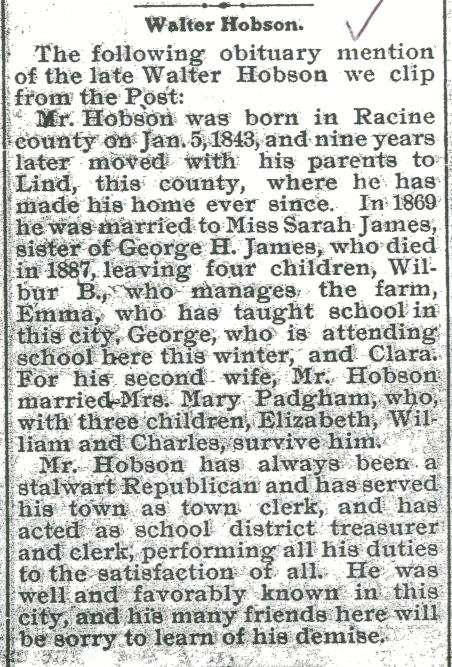 Walter Hobson.

The following obituary mention of the late Walter Hobson we clip from the Post:

Mr. Hobson was born in Racine county on Jan. 5, 1843, and nine years later moved with his parents to Lind, this county, where he has made his home ever since. In 1869 he was married to Miss Sarah James, sister of George H. James, who died in 1887, leaving four children, Wilbur B., who manages the farm, Emma, who has taught school in this city, George, who is attending school here this winter, and Clara. For his second wife, Mr. Hobson married Mrs. Mary Padgham, who, with three children, Elizabeth, William and Charles, survive him.

Mr. Hobson has always been a stalwart Republican and has served his town as town clerk, and has acted as school district treasurer and clerk, performing all his duties to the satisfaction of all. He was well and favorably known in this city, and his many friends here will be sorry to learn of his demise.